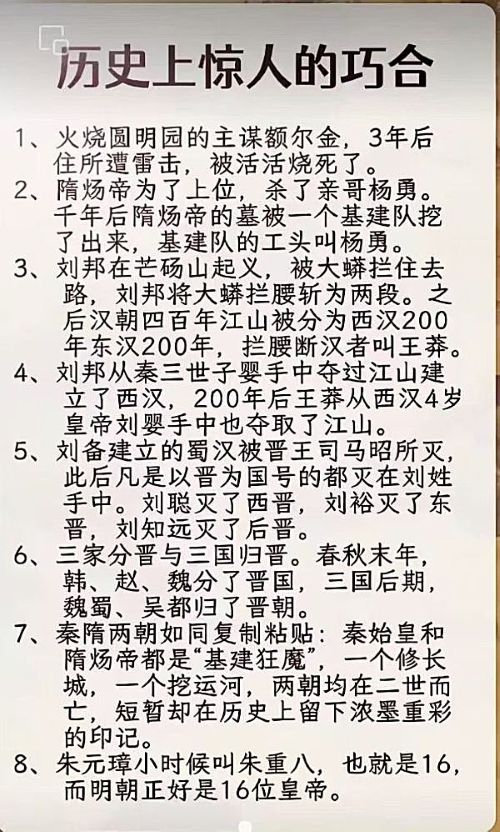 历史上惊人的巧合

1、火烧圆明园的主谋额尔金，3年后住所遭雷击，被活活烧死了。
2、隋炀帝为了上位，杀了亲哥杨勇。千年后隋炀帝的墓被一个基建队挖了出来，基建队的工头叫杨勇。
3、刘邦在芒砀山起义，被大蟒拦住去路，刘邦将大蟒拦腰斩为两段。之后汉朝四百年江山被分为西汉200年东汉200年，拦腰断汉者叫王莽。
4、刘邦从秦三世子婴手中夺过江山建立了西汉，200年后王莽从西汉4岁皇帝刘婴手中也夺取了江山。
5、刘备建立的蜀汉被晋王司马昭所灭，此后凡是以晋为国号的都灭在刘姓手中。刘聪灭了西晋，刘裕灭了东晋，刘知远灭了后晋。
6、三家分晋与三国归晋。春秋末年，韩、赵、魏分了晋国，三国后期，魏蜀、吴都归了晋朝。
7、秦隋两朝如同复制粘贴：秦始皇和隋炀帝都是“基建狂魔”，一个修长城，一个挖运河，两朝均在二世而亡，短暂却在历史上留下浓墨重彩的印记。
8、朱元璋小时候叫朱重八，也就是16，而明朝正好是16位皇帝。